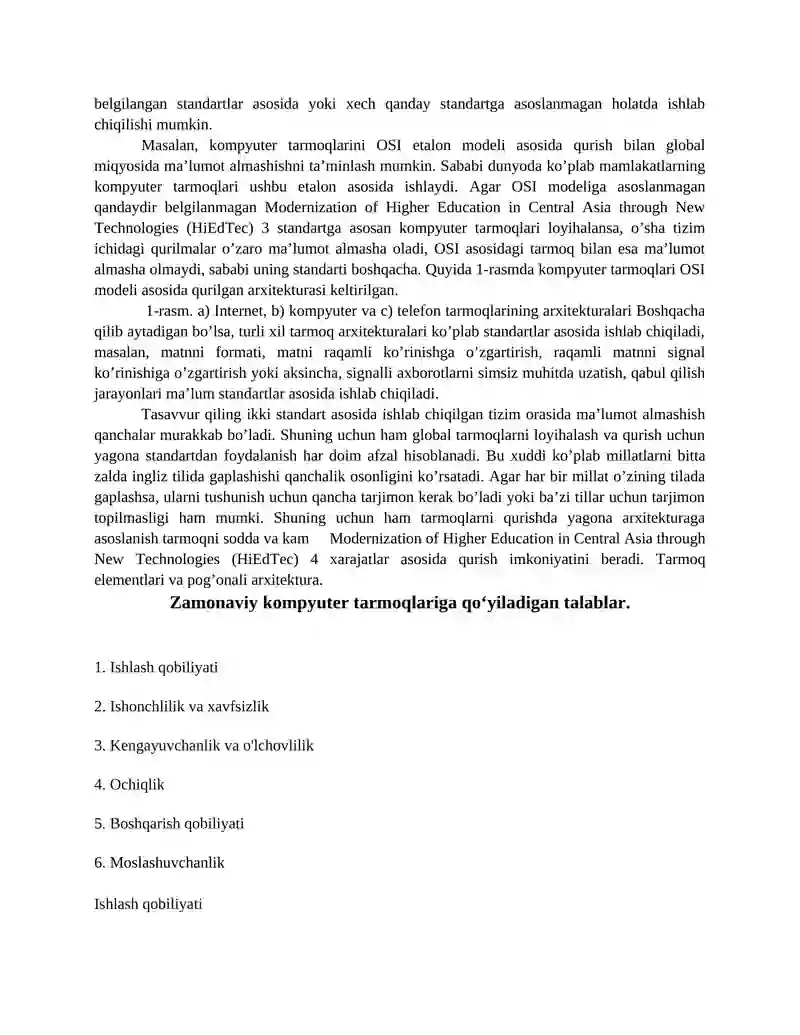 belgilangan standartlar asosida yoki xech qanday standartga asoslanmagan holatda ishlab chiqilishi mumkin.

Masalan, kompyuter tarmoqlarini OSI etalon modeli asosida qurish bilan global miqyosida ma’lumot almashishni ta’minlash mumkin. Sababi dunyoda ko’plab mamlakatlarning kompyuter tarmoqlari ushbu etalon asosida ishlaydi. Agar OSI modeliga asoslanmagan qandaydir belgilanmagan Modernization of Higher Education in Central Asia through New Technologies (HiEdTec) 3 standartga asosan kompyuter tarmoqlari loyihalansa, o’sha tizim ichidagi qurilmalar o’zaro ma’lumot almasha oladi, OSI asosidagi tarmoq bilan esa ma’lumot almasha olmaydi, sababi uning standarti boshqacha. Quyida 1-rasmda kompyuter tarmoqlari OSI modeli asosida qurilgan arxitekturasi keltirilgan.

1-rasm. a) Internet, b) kompyuter va c) telefon tarmoqlarining arxitekturalari Boshqacha qilib aytadigan bo’lsa, turli xil tarmoq arxitekturalari ko’plab standartlar asosida ishlab chiqiladi, masalan, matnni formati, matni raqamli ko’rinishga o’zgartirish, raqamli matnni signal ko’rinishiga o’zgartirish yoki aksincha, signalli axborotlarni simsiz muhitda uzatish, qabul qilish jarayonlari ma’lum standartlar asosida ishlab chiqiladi.

Tasavvur qiling ikki standart asosida ishlab chiqilgan tizim orasida ma’lumot almashish qanchalar murakkab bo’ladi. Shuning uchun ham global tarmoqlarni loyihalash va qurish uchun yagona standartdan foydalanish har doim afzal hisoblanadi. Bu xuddi ko’plab millatlarni bitta zalda ingliz tilida gaplashishi qanchalik osonligini ko’rsatadi. Agar har bir millat o’zining tilada gaplashsa, ularni tushunish uchun qancha tarjimon kerak bo’ladi yoki ba’zi tillar uchun tarjimon topilmasligi ham mumki. Shuning uchun ham tarmoqlarni qurishda yagona arxitekturaga asoslanish tarmoqni sodda va kam Modernization of Higher Education in Central Asia through New Technologies (HiEdTec) 4 xarajatlar asosida qurish imkoniyatini beradi. Tarmoq elementlari va pog’onali arxitektura.

Zamonaviy kompyuter tarmoqlariga qo‘yiladigan talablar.

1. Ishlash qobiliyati

2. Ishonchlilik va xavfsizlik

3. Kengayuvchanlik va o'lchovlilik

4. Ochiqlik

5. Boshqarish qobiliyati

6. Moslashuvchanlik

Ishlash qobiliyati